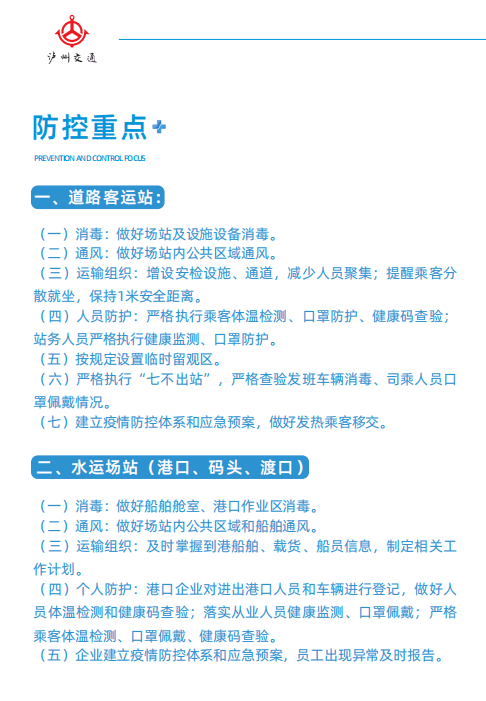 泸州交通

防控重点

PREVENTION AND CONTROL FOCUS

一、道路客运站:

（一）消毒：做好场站及设施设备消毒。
（二）通风：做好场站内公共区域通风。
（三）运输组织：增设安检设施、通道，减少人员聚集；提醒乘客分散就坐，保持1米安全距离。
（四）人员防护：严格执行乘客体温检测、口罩防护、健康码查验；站务人员严格执行健康监测、口罩防护。
（五）按规定设置临时留观区。
（六）严格执行“七不出站”，严格查验发班车辆消毒、司乘人员口罩佩戴情况。
（七）建立疫情防控体系和应急预案，做好发热乘客移交。

二、水运场站（港口、码头、渡口）

（一）消毒：做好船舶舱室、港口作业区消毒。
（二）通风：做好场站内公共区域和船舶通风。
（三）运输组织：及时掌握到港船舶、载货、船员信息，制定相关工作计划。
（四）个人防护：港口企业对进出港口人员和车辆进行登记，做好人员体温检测和健康码查验；落实从业人员健康监测、口罩佩戴；严格乘客体温检测、口罩佩戴、健康码查验。
（五）企业建立疫情防控体系和应急预案，员工出现异常及时报告。